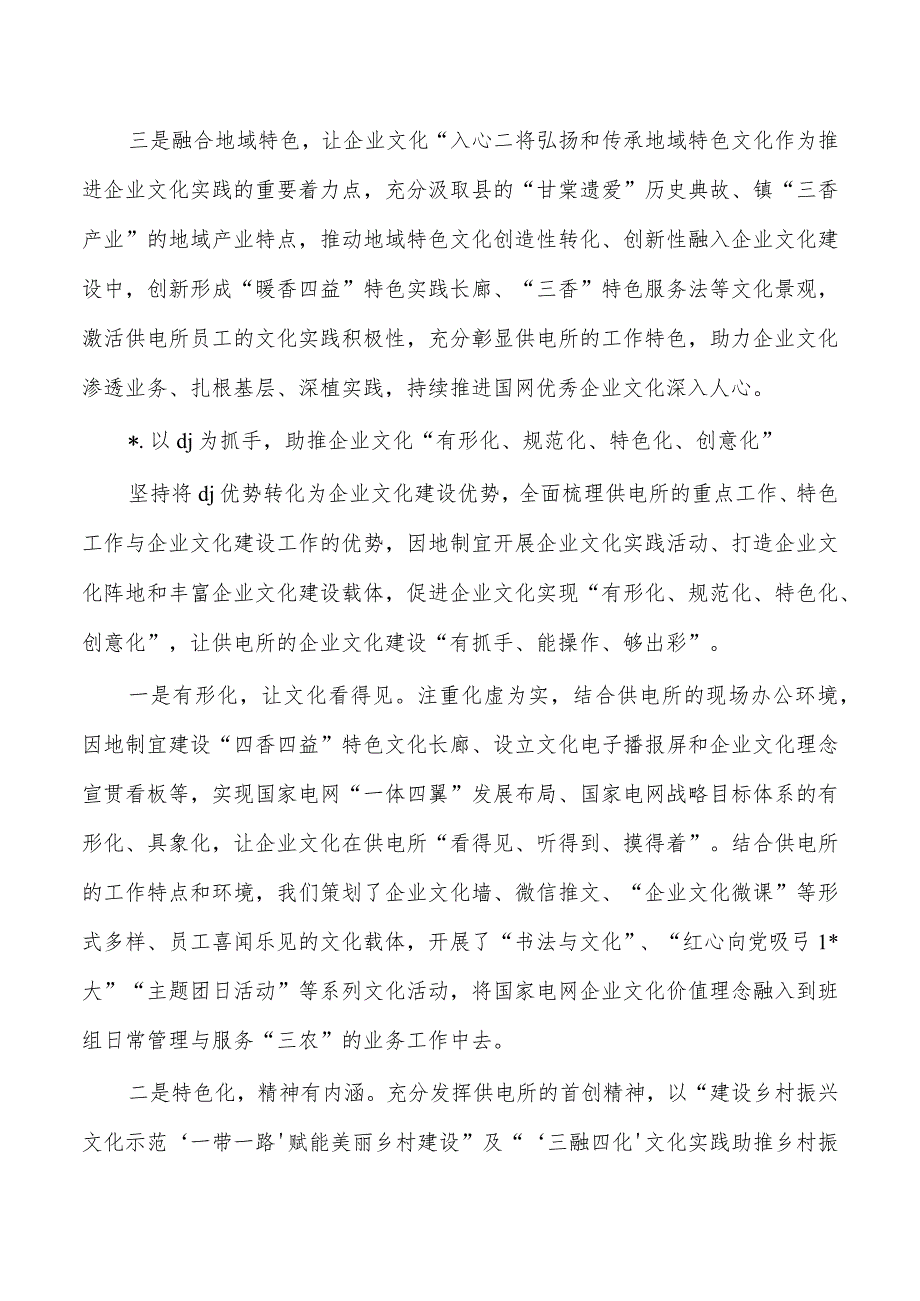 三是融合地域特色，让企业文化“入心二将弘扬和传承地域特色文化作为推进企业文化实践的重要着力点，充分汲取县的“甘棠遗爱”历史典故、镇“三香产业”的地域产业特点，推动地域特色文化创造性转化、创新性融入企业文化建设中，创新形成“暖香四益”特色实践长廊、“三香”特色服务法等文化景观，激活供电所员工的文化实践积极性，充分彰显供电所的工作特色，助力企业文化渗透业务、扎根基层、深植实践，持续推进国网优秀企业文化深入人心。

*. 以 dj 为抓手，助推企业文化“有形化、规范化、特色化、创意化”

坚持将 dj 优势转化为企业文化建设优势，全面梳理供电所的重点工作、特色工作与企业文化建设工作的优势，因地制宜开展企业文化实践活动、打造企业文化阵地和丰富企业文化建设载体，促进企业文化实现“有形化、规范化、特色化、创意化”，让供电所的企业文化建设“有抓手、能操作、够出彩”。

一是有形化，让文化看得见。注重化虚为实，结合供电所的现场办公环境，因地制宜建设“四香四益”特色文化长廊、设立文化电子播报屏和企业文化理念宣贯看板等，实现国家电网“一体四翼”发展布局、国家电网战略目标体系的有形化、具象化，让企业文化在供电所“看得见、听得到、摸得着”。结合供电所的工作特点和环境，我们策划了企业文化墙、微信推文、“企业文化微课”等形式多样、员工喜闻乐见的文化载体，开展了“书法与文化”、“红心向党吸弓 1*大”“主题团日活动”等系列文化活动，将国家电网企业文化价值理念融入到班组日常管理与服务“三农”的业务工作中去。

二是特色化，精神有内涵。充分发挥供电所的首创精神，以“建设乡村振兴文化示范‘一带一路'赋能美丽乡村建设”及“‘三融四化'文化实践助推乡村振